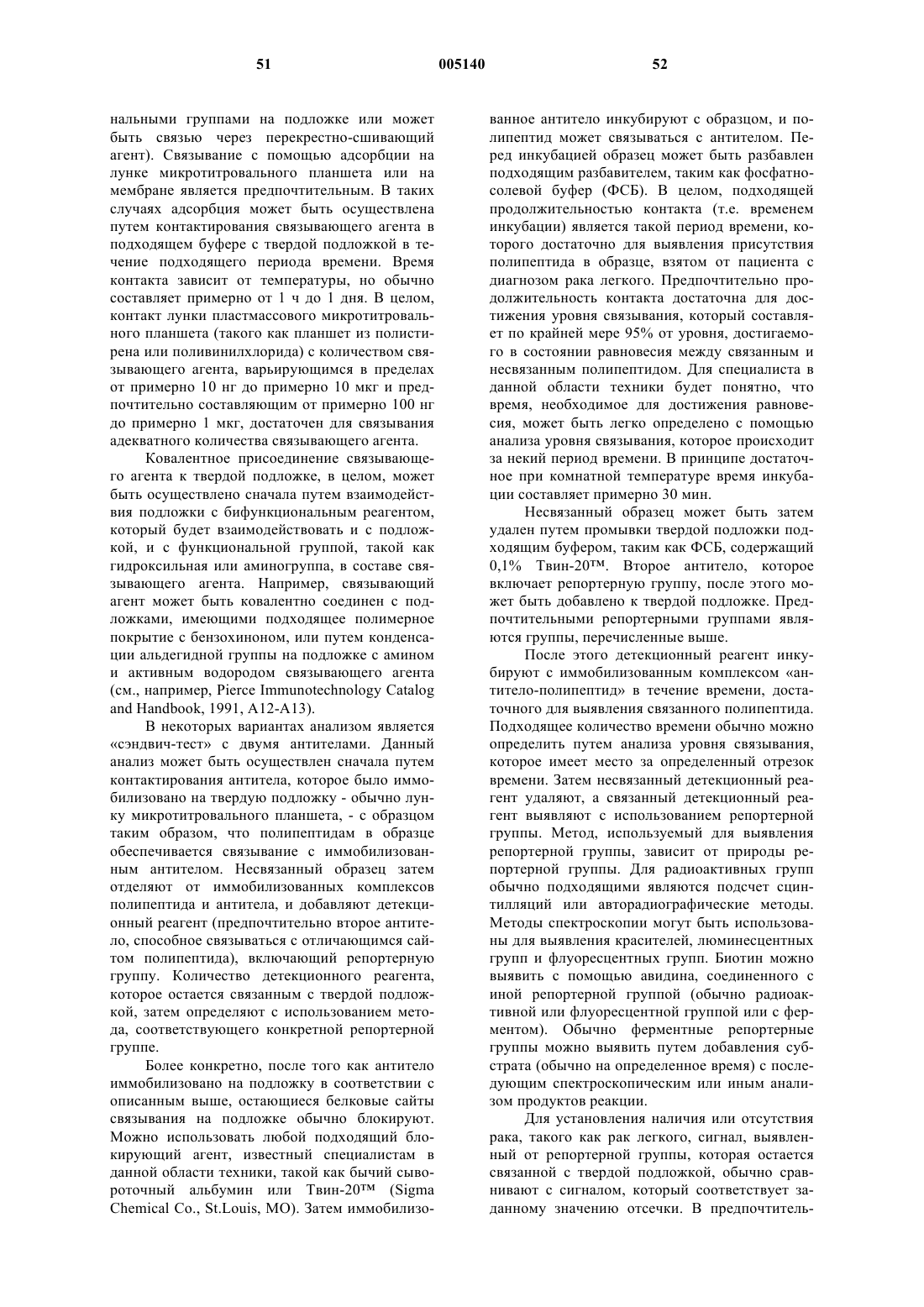 51 005140 52

нальными группами на подложке или может быть связью через перекрестно-сшивающий агент). Связывание с помощью адсорбции на лунке микротитровального планшета или на мембране является предпочтительным. В таких случаях адсорбция может быть осуществлена путем контактирования связывающего агента в подходящем буфере с твердой подложкой в течение подходящего периода времени. Время контакта зависит от температуры, но обычно составляет примерно от 1 ч до 1 дня. В целом, контакт лунки пластмассового микротитровального планшета (такого как планшет из полистирена или поливинилхлорида) с количеством связывающего агента, варьирующимся в пределах от примерно 10 нг до примерно 10 мкг и предпочтительно составляющим от примерно 100 нг до примерно 1 мкг, достаточен для связывания адекватного количества связывающего агента.

Ковалентное присоединение связывающего агента к твердой подложке, в целом, может быть осуществлено сначала путем взаимодействия подложки с бифункциональным реагентом, который будет взаимодействовать и с подложкой, и с функциональной группой, такой как гидроксильная или аминогруппа, в составе связывающего агента. Например, связывающий агент может быть ковалентно соединен с подложками, имеющими подходящее полимерное покрытие с бензохиноном, или путем конденсации альдегидной группы на подложке с амином и активным водородом связывающего агента (см., например, Pierce Immunotechnology Catalog and Handbook, 1991, A12-A13).

В некоторых вариантах анализом является «сэндвич-тест» с двумя антителами. Данный анализ может быть осуществлен сначала путем контактирования антитела, которое было иммобилизовано на твердую подложку - обычно лунку микротитровального планшета, - с образцом таким образом, что полипептидам в образце обеспечивается связывание с иммобилизованным антителом. Несвязанный образец затем отделяют от иммобилизованных комплексов полипептида и антитела, и добавляют детекционный реагент (предпочтительно второе антитело, способное связываться с отличающимся сайтом полипептида), включающий репортерную группу. Количество детекционного реагента, которое остается связанным с твердой подложкой, затем определяют с использованием метода, соответствующего конкретной репортерной группе.

Более конкретно, после того как антитело иммобилизовано на подложку в соответствии с описанным выше, остающиеся белковые сайты связывания на подложке обычно блокируют. Можно использовать любой подходящий блокирующий агент, известный специалистам в данной области техники, такой как бычий сывороточный альбумин или Твин-20™ (Sigma Chemical Co., St.Louis, MO). Затем иммобилизованное антитело инкубируют с образцом, и полипептид может связываться с антителом. Перед инкубацией образец может быть разбавлен подходящим разбавителем, таким как фосфатно-солевой буфер (ФСБ). В целом, подходящей продолжительностью контакта (т.е. временем инкубации) является такой период времени, которого достаточно для выявления присутствия полипептида в образце, взятом от пациента с диагнозом рака легкого. Предпочтительно продолжительность контакта достаточна для достижения уровня связывания, который составляет по крайней мере 95% от уровня, достигаемого в состоянии равновесия между связанным и несвязанным полипептидом. Для специалиста в данной области техники будет понятно, что время, необходимое для достижения равновесия, может быть легко определено с помощью анализа уровня связывания, которое происходит за некий период времени. В принципе достаточное при комнатной температуре время инкубации составляет примерно 30 мин.

Несвязанный образец может быть затем удален путем промывки твердой подложки подходящим буфером, таким как ФСБ, содержащий 0,1% Твин-20™. Второе антитело, которое включает репортерную группу, после этого может быть добавлено к твердой подложке. Предпочтительными репортерными группами являются группы, перечисленные выше.

После этого детекционный реагент инкубируют с иммобилизованным комплексом «антитело-полипептид» в течение времени, достаточного для выявления связанного полипептида. Подходящее количество времени обычно можно определить путем анализа уровня связывания, которое имеет место за определенный отрезок времени. Затем несвязанный детекционный реагент удаляют, а связанный детекционный реагент выявляют с использованием репортерной группы. Метод, используемый для выявления репортерной группы, зависит от природы репортерной группы. Для радиоактивных групп обычно подходящими являются подсчет сцинтилляций или авторадиографические методы. Методы спектроскопии могут быть использованы для выявления красителей, люминесцентных групп и флуоресцентных групп. Биотин можно выявить с помощью авидина, соединенного с иной репортерной группой (обычно радиоактивной или флуоресцентной группой или с ферментом). Обычно ферментные репортерные группы можно выявить путем добавления субстрата (обычно на определенное время) с последующим спектроскопическим или иным анализом продуктов реакции.

Для установления наличия или отсутствия рака, такого как рак легкого, сигнал, выявленный от репортерной группы, которая остается связанной с твердой подложкой, обычно сравнивают с сигналом, который соответствует заданному значению отсечки. В предпочтитель-